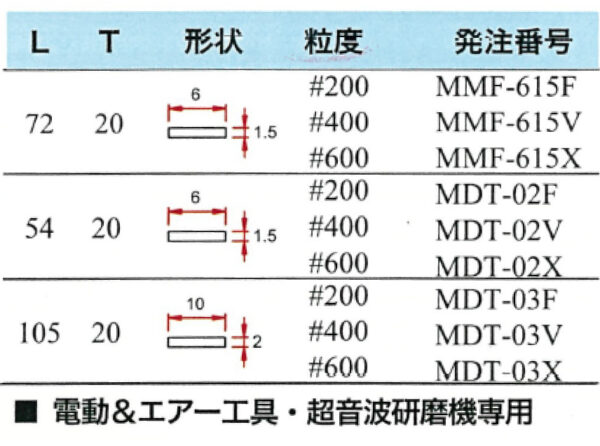 | L | T | 形状 | 粒度 | 発注番号 |
|---|---|---|---|---|
| 72 | 20 | 6 1.5 | #200 | MMF-615F |
|  |  |  | #400 | MMF-615V |
|  |  |  | #600 | MMF-615X |
| 54 | 20 | 6 1.5 | #200 | MDT-02F |
|  |  |  | #400 | MDT-02V |
|  |  |  | #600 | MDT-02X |
| 105 | 20 | 10 2 | #200 | MDT-03F |
|  |  |  | #400 | MDT-03V |
|  |  |  | #600 | MDT-03X |

■ 電動&エアー工具・超音波研磨機専用